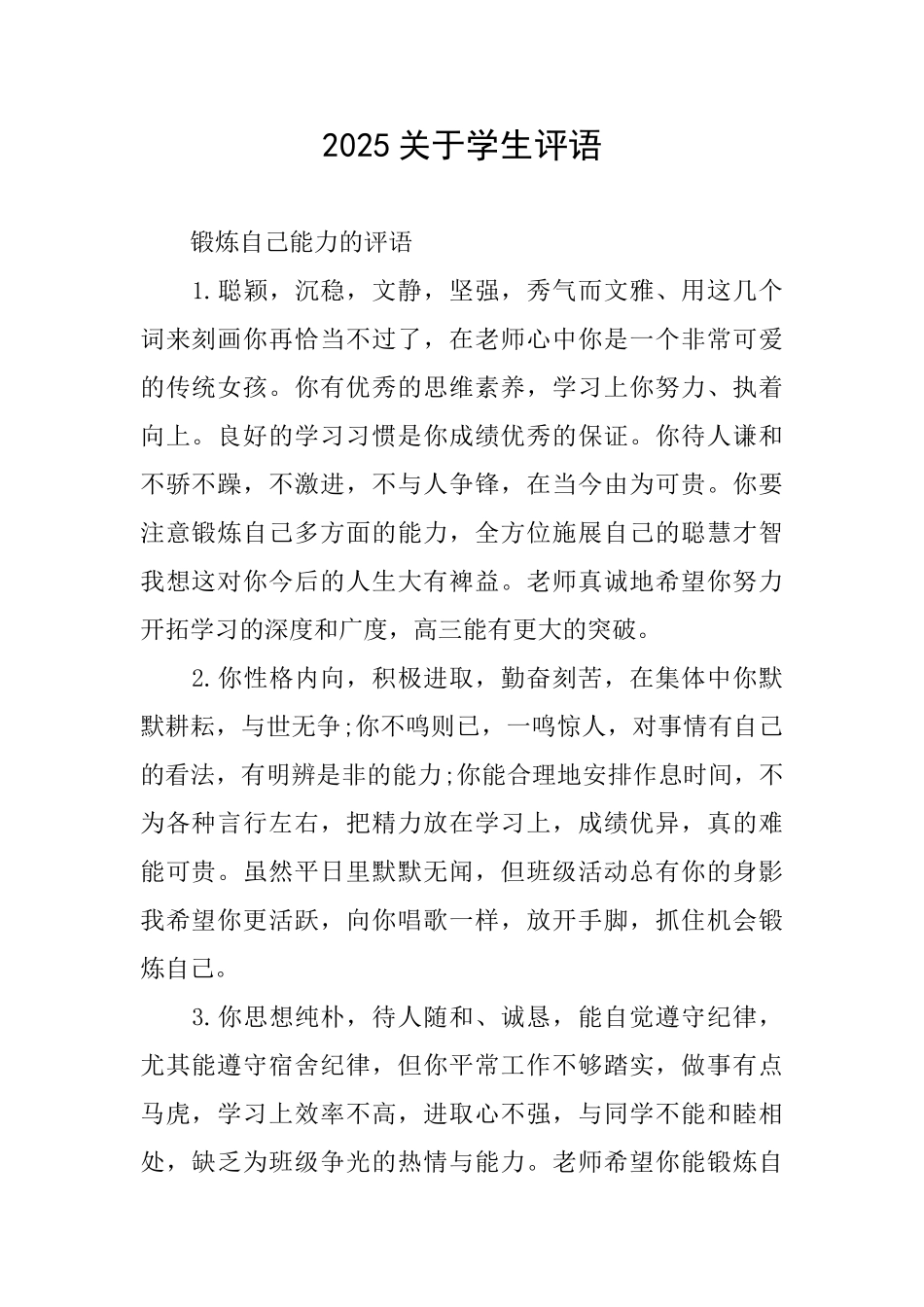 2025 关于学生评语

锻炼自己能力的评语

1.聪颖，沉稳，文静，坚强，秀气而文雅、用这几个词来刻画你再恰当不过了，在老师心中你是一个非常可爱的传统女孩。你有优秀的思维素养，学习上你努力、执着向上。良好的学习习惯是你成绩优秀的保证。你待人谦和不骄不躁，不激进，不与人争锋，在当今由为可贵。你要注意锻炼自己多方面的能力，全方位施展自己的聪慧才智我想这对你今后的人生大有裨益。老师真诚地希望你努力开拓学习的深度和广度，高三能有更大的突破。

2.你性格内向，积极进取，勤奋刻苦，在集体中你默默耕耘，与世无争;你不鸣则已，一鸣惊人，对事情有自己的看法，有明辨是非的能力;你能合理地安排作息时间，不为各种言行左右，把精力放在学习上，成绩优异，真的难能可贵。虽然平日里默默无闻，但班级活动总有你的身影我希望你更活跃，向你唱歌一样，放开手脚，抓住机会锻炼自己。

3.你思想纯朴，待人随和、诚恳，能自觉遵守纪律，尤其能遵守宿舍纪律，但你平常工作不够踏实，做事有点马虎，学习上效率不高，进取心不强，与同学不能和睦相处，缺乏为班级争光的热情与能力。老师希望你能锻炼自